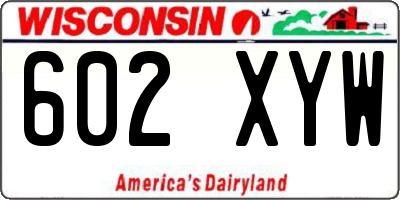 WISCONSIN

602 XYW

America's Dairyland